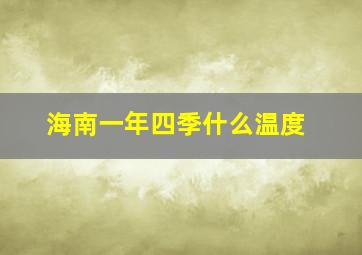 海南一年四季什么温度